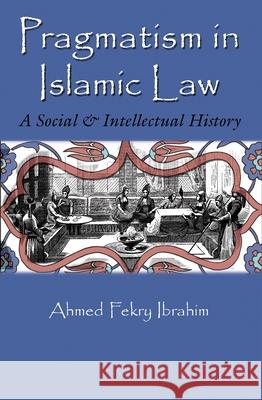 Pragmatism in Islamic Law

A Social & Intellectual History

Ahmed Fekry Ibrahim

Kraina Książek